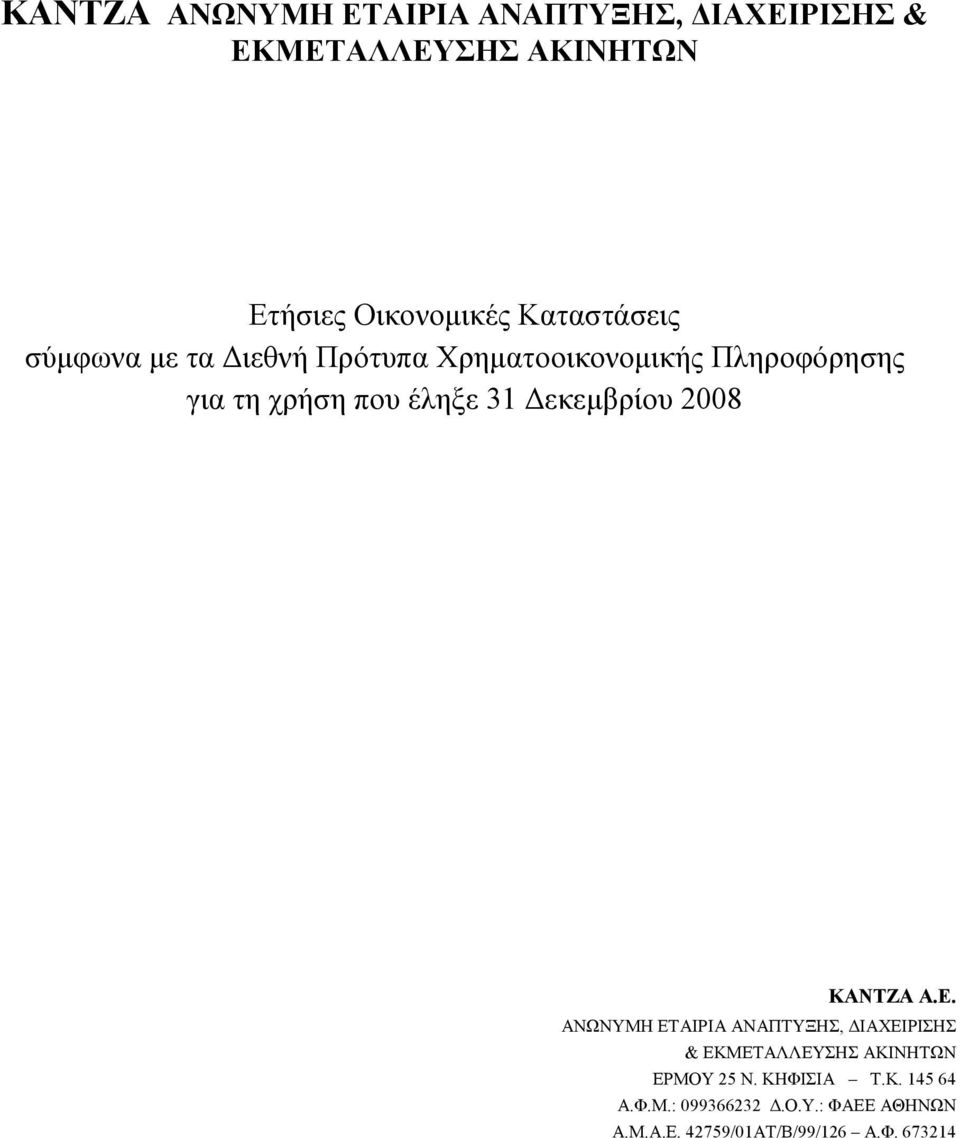 ΚΑΝΤΖΑ ΑΝΩΝΥΜΗ ΕΤΑΙΡΙΑ ΑΝΑΠΤΥΞΗΣ, ΔΙΑΧΕΙΡΙΣΗΣ & ΕΚΜΕΤΑΛΛΕΥΣΗΣ ΑΚΙΝΗΤΩΝ

Ετήσιες Οικονομικές Καταστάσεις
σύμφωνα με τα Διεθνή Πρότυπα Χρηματοοικονομικής Πληροφόρησης
για τη χρήση που έληξε 31 Δεκεμβρίου 2008

ΚΑΝΤΖΑ Α.Ε.
ΑΝΩΝΥΜΗ ΕΤΑΙΡΙΑ ΑΝΑΠΤΥΞΗΣ, ΔΙΑΧΕΙΡΙΣΗΣ
& ΕΚΜΕΤΑΛΛΕΥΣΗΣ ΑΚΙΝΗΤΩΝ
ΕΡΜΟΥ 25 Ν. ΚΗΦΙΣΙΑ – Τ.Κ. 145 64
Α.Φ.Μ.: 099366232 Δ.Ο.Υ.: ΦΑΕΕ ΑΘΗΝΩΝ
Α.Μ.Α.Ε. 42759/01ΑΤ/Β/99/126 – Α.Φ. 673214